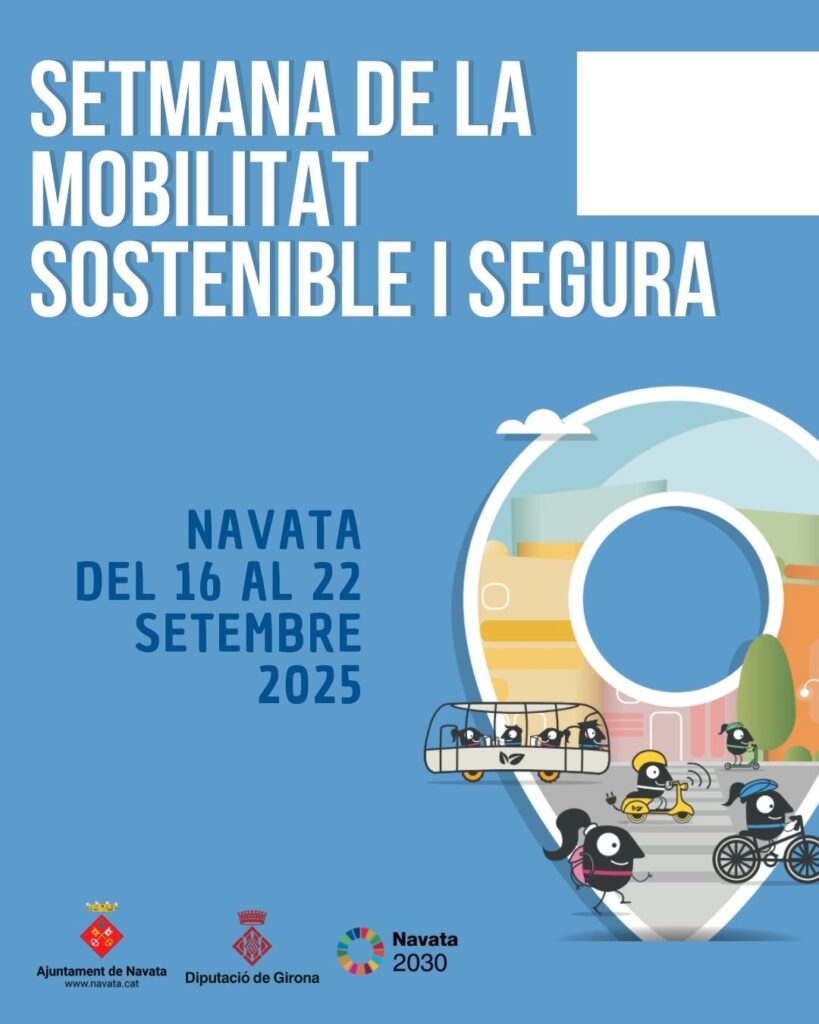 SETMANA DE LA MOBILITAT SOSTENIBLE I SEGURA

NAVATA
DEL 16 AL 22
SETEMBRE
2025

Ajuntament de Navata
www.navata.cat

Diputació de Girona

Navata
2030